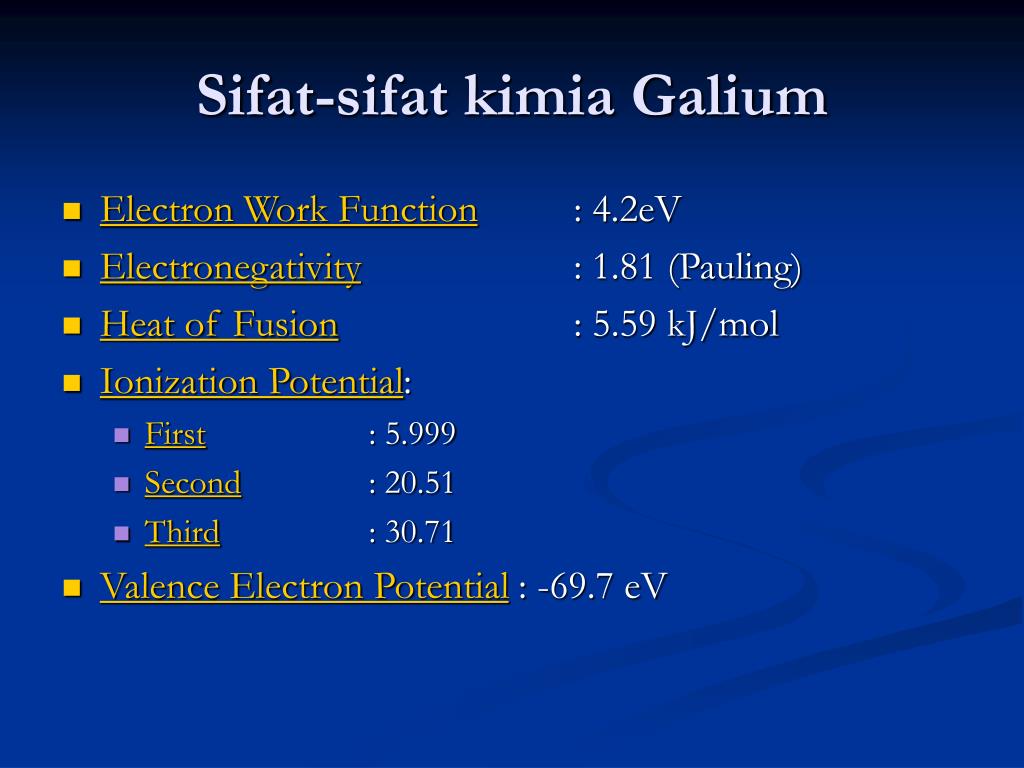 Sifat-sifat kimia Galium

Electron Work Function : 4.2eV
Electronegativity : 1.81 (Pauling)
Heat of Fusion : 5.59 kJ/mol
Ionization Potential:
First : 5.999
Second : 20.51
Third : 30.71
Valence Electron Potential : -69.7 eV